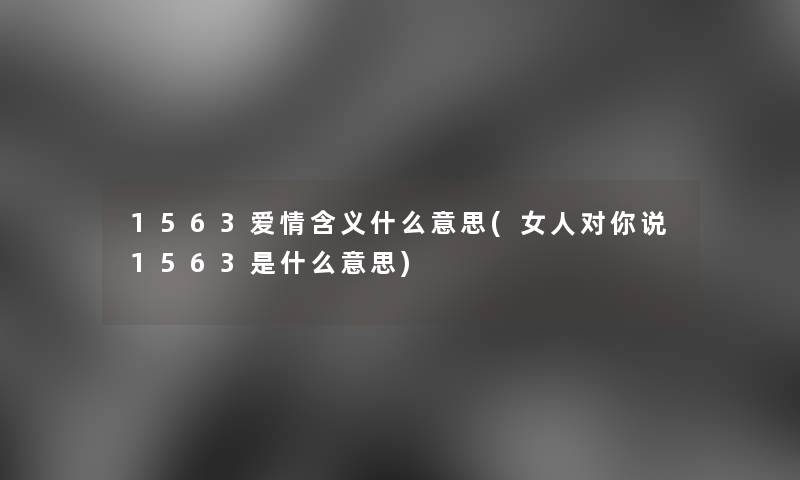 1563爱情含义什么意思(女人对你说1563是什么意思)